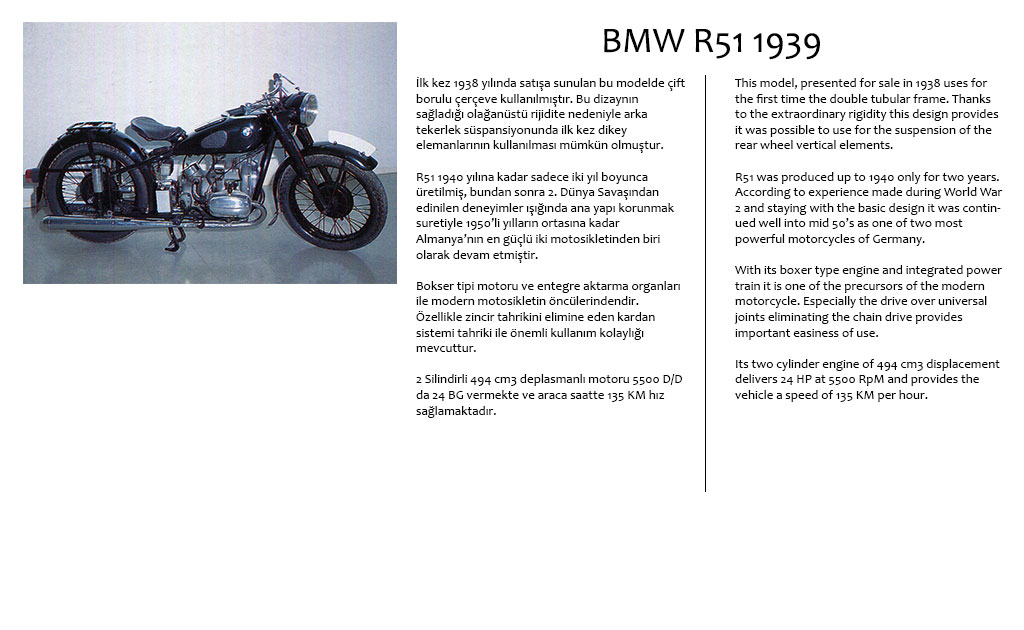 BMW R51 1939

İlk kez 1938 yılında satışa sunulan bu modelde çift borulu çerçeve kullanılmıştır. Bu dizaynın sağladığı olağanüstü rijidite nedeniyle arka tekerlek süspansiyonunda ilk kez dikey elemanlarının kullanılması mümkün olmuştur.

R51 1940 yılına kadar sadece iki yıl boyunca üretilmiş, bundan sonra 2. Dünya Savaşından edinilen deneyimler ışığında ana yapı korunmak suretiyle 1950'li yılların ortasına kadar Almanya'nın en güçlü iki motosikletinden biri olarak devam etmiştir.

Bokser tipi motoru ve entegre aktarma organları ile modern motosikletin öncülerindendir. Özellikle zincir tahrikini elimine eden kardan sistemi tahriki ile önemli kullanım kolaylığı mevcuttur.

2 Silindirli 494 cm3 deplasmanlı motoru 5500 D/D da 24 BG vermekte ve araca saatte 135 KM hız sağlamaktadır.

This model, presented for sale in 1938 uses for the first time the double tubular frame. Thanks to the extraordinary rigidity this design provides it was possible to use for the suspension of the rear wheel vertical elements.

R51 was produced up to 1940 only for two years. According to experience made during World War 2 and staying with the basic design it was continued well into mid 50's as one of two most powerful motorcycles of Germany.

With its boxer type engine and integrated power train it is one of the precursors of the modern motorcycle. Especially the drive over universal joints eliminating the chain drive provides important easiness of use.

Its two cylinder engine of 494 cm3 displacement delivers 24 HP at 5500 RpM and provides the vehicle a speed of 135 KM per hour.